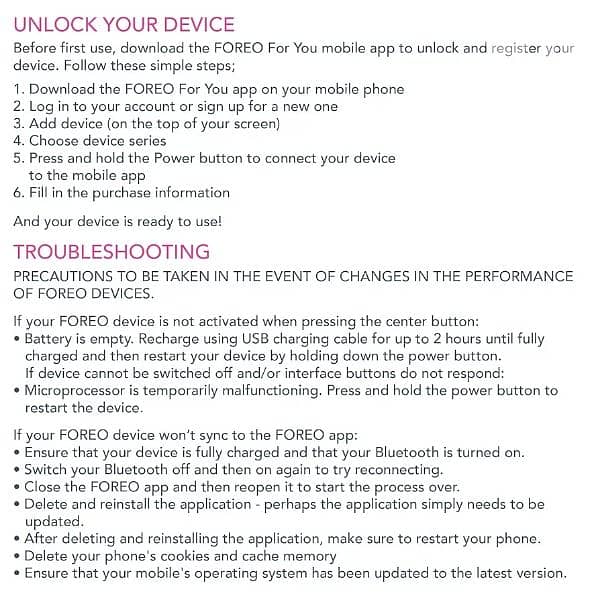 UNLOCK YOUR DEVICE

Before first use, download the FOREO For You mobile app to unlock and register your device. Follow these simple steps;

1. Download the FOREO For You app on your mobile phone
2. Log in to your account or sign up for a new one
3. Add device (on the top of your screen)
4. Choose device series
5. Press and hold the Power button to connect your device to the mobile app
6. Fill in the purchase information

And your device is ready to use!

TROUBLESHOOTING

PRECAUTIONS TO BE TAKEN IN THE EVENT OF CHANGES IN THE PERFORMANCE OF FOREO DEVICES.

If your FOREO device is not activated when pressing the center button:
• Battery is empty. Recharge using USB charging cable for up to 2 hours until fully charged and then restart your device by holding down the power button. If device cannot be switched off and/or interface buttons do not respond:
• Microprocessor is temporarily malfunctioning. Press and hold the power button to restart the device.

If your FOREO device won't sync to the FOREO app:
• Ensure that your device is fully charged and that your Bluetooth is turned on.
• Switch your Bluetooth off and then on again to try reconnecting.
• Close the FOREO app and then reopen it to start the process over.
• Delete and reinstall the application - perhaps the application simply needs to be updated.
• After deleting and reinstalling the application, make sure to restart your phone.
• Delete your phone's cookies and cache memory
• Ensure that your mobile's operating system has been updated to the latest version.